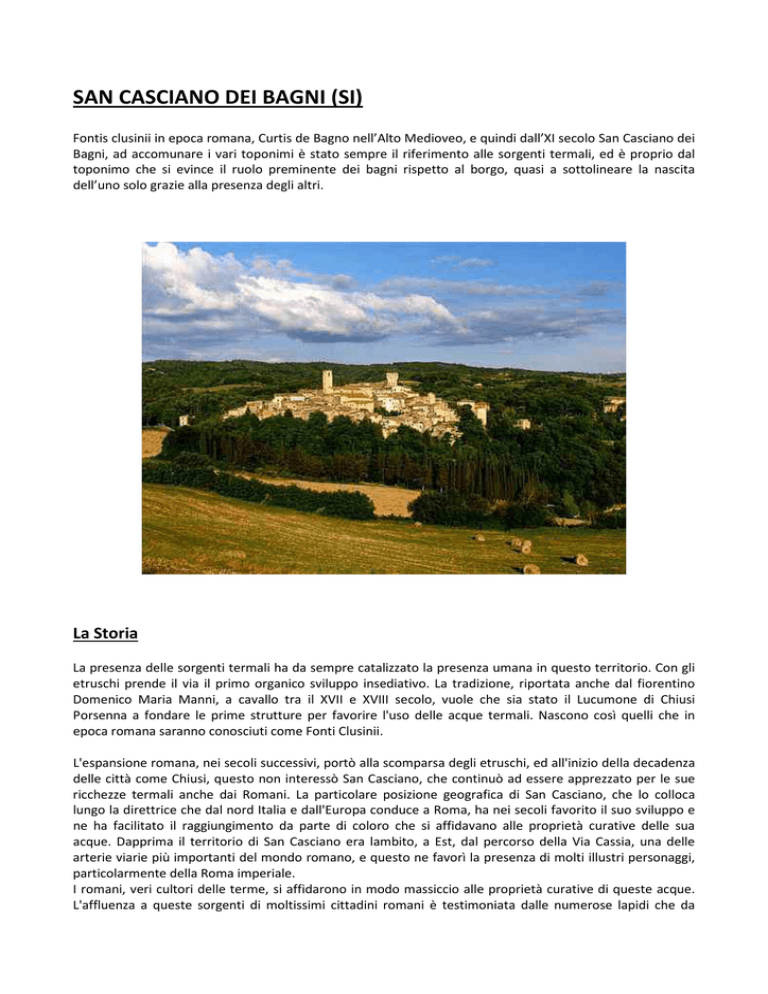 SAN CASCIANO DEI BAGNI (SI)

Fontis clusinii in epoca romana, Curtis de Bagno nell'Alto Medioveo, e quindi dall'XI secolo San Casciano dei Bagni, ad accomunare i vari toponimi è stato sempre il riferimento alle sorgenti termali, ed è proprio dal toponimo che si evince il ruolo preminente dei bagni rispetto al borgo, quasi a sottolineare la nascita dell'uno solo grazie alla presenza degli altri.

La Storia

La presenza delle sorgenti termali ha da sempre catalizzato la presenza umana in questo territorio. Con gli etruschi prende il via il primo organico sviluppo insediativo. La tradizione, riportata anche dal fiorentino Domenico Maria Manni, a cavallo tra il XVII e XVIII secolo, vuole che sia stato il Lucumone di Chiusi Porsenna a fondare le prime strutture per favorire l'uso delle acque termali. Nascono così quelli che in epoca romana saranno conosciuti come Fonti Clusinii.

L'espansione romana, nei secoli successivi, portò alla scomparsa degli etruschi, ed all'inizio della decadenza delle città come Chiusi, questo non interessò San Casciano, che continuò ad essere apprezzato per le sue ricchezze termali anche dai Romani. La particolare posizione geografica di San Casciano, che lo colloca lungo la direttrice che dal nord Italia e dall'Europa conduce a Roma, ha nei secoli favorito il suo sviluppo e ne ha facilitato il raggiungimento da parte di coloro che si affidavano alle proprietà curative delle sua acque. Dapprima il territorio di San Casciano era lambito, a Est, dal percorso della Via Cassia, una delle arterie viarie più importanti del mondo romano, e questo ne favorì la presenza di molti illustri personaggi, particolarmente della Roma imperiale.
I romani, veri cultori delle terme, si affidarono in modo massiccio alle proprietà curative di queste acque. L'affluenza a queste sorgenti di moltissimi cittadini romani è testimoniata dalle numerose lapidi che da